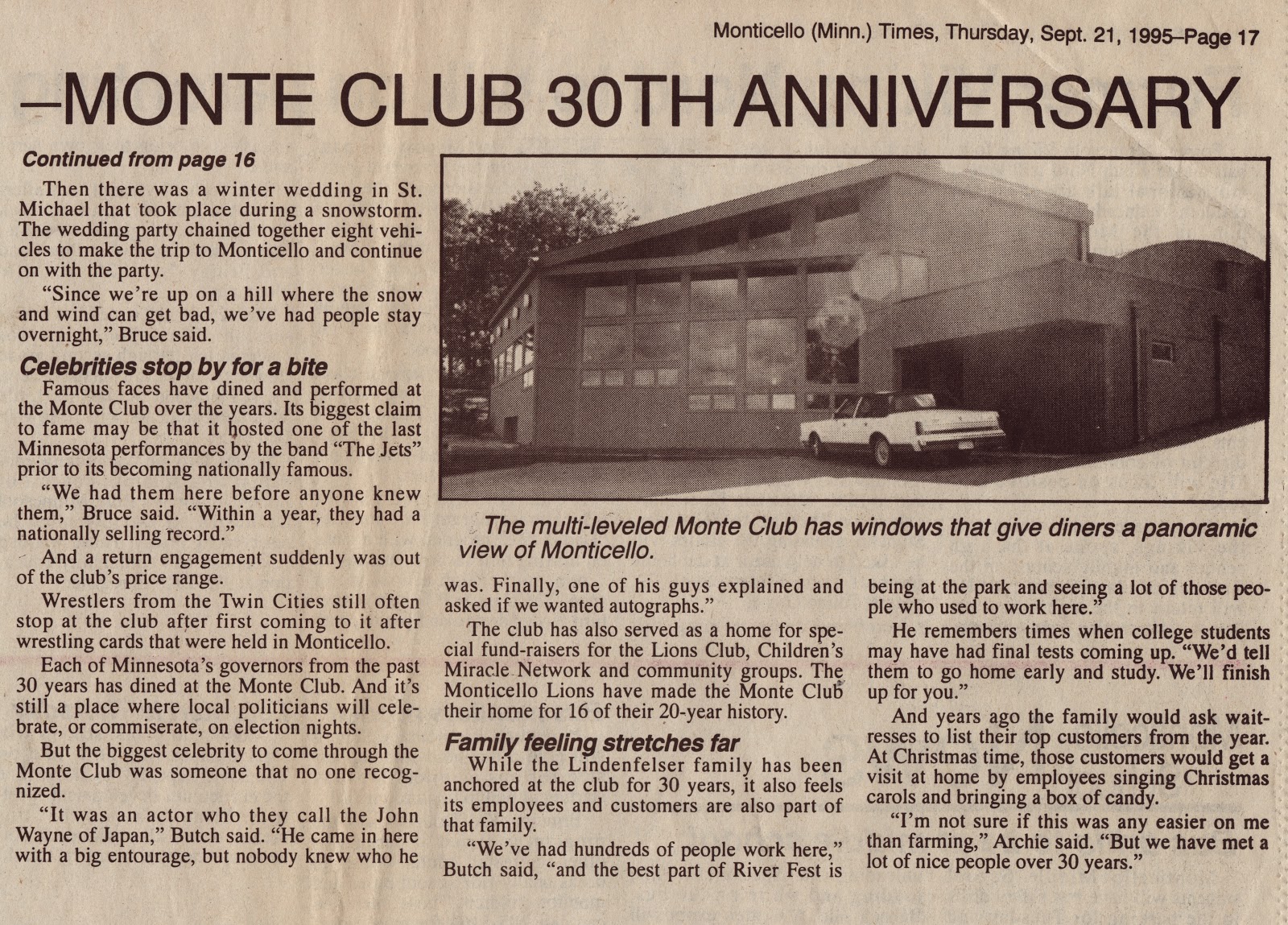 Monticello (Minn.) Times, Thursday, Sept. 21, 1995–Page 17

–MONTE CLUB 30TH ANNIVERSARY

Continued from page 16

Then there was a winter wedding in St. Michael that took place during a snowstorm. The wedding party chained together eight vehicles to make the trip to Monticello and continue on with the party.

"Since we're up on a hill where the snow and wind can get bad, we've had people stay overnight," Bruce said.

Celebrities stop by for a bite

Famous faces have dined and performed at the Monte Club over the years. Its biggest claim to fame may be that it hosted one of the last Minnesota performances by the band "The Jets" prior to its becoming nationally famous.

"We had them here before anyone knew them," Bruce said. "Within a year, they had a nationally selling record."

And a return engagement suddenly was out of the club's price range.

Wrestlers from the Twin Cities still often stop at the club after first coming to it after wrestling cards that were held in Monticello.

Each of Minnesota's governors from the past 30 years has dined at the Monte Club. And it's still a place where local politicians will celebrate, or commiserate, on election nights.

But the biggest celebrity to come through the Monte Club was someone that no one recognized.

"It was an actor who they call the John Wayne of Japan," Butch said. "He came in here with a big entourage, but nobody knew who he was. Finally, one of his guys explained and asked if we wanted autographs."

The club has also served as a home for special fund-raisers for the Lions Club, Children's Miracle Network and community groups. The Monticello Lions have made the Monte Club their home for 16 of their 20-year history.

Family feeling stretches far

While the Lindenfelser family has been anchored at the club for 30 years, it also feels its employees and customers are also part of that family.

"We've had hundreds of people work here," Butch said, "and the best part of River Fest is being at the park and seeing a lot of those people who used to work here."

He remembers times when college students may have had final tests coming up. "We'd tell them to go home early and study. We'll finish up for you."

And years ago the family would ask waitresses to list their top customers from the year. At Christmas time, those customers would get a visit at home by employees singing Christmas carols and bringing a box of candy.

"I'm not sure if this was any easier on me than farming," Archie said. "But we have met a lot of nice people over 30 years."

The multi-leveled Monte Club has windows that give diners a panoramic view of Monticello.